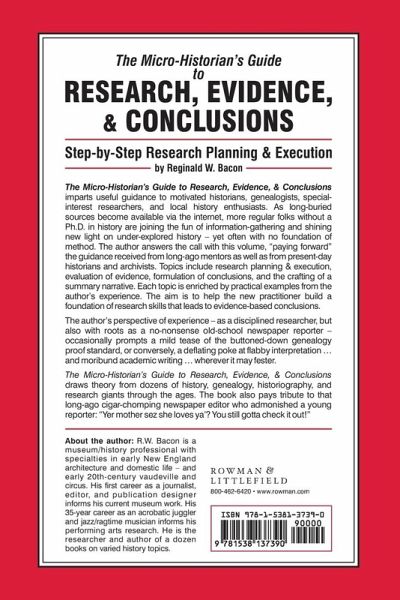 The Micro-Historian's Guide to

RESEARCH, EVIDENCE, & CONCLUSIONS

Step-by-Step Research Planning & Execution

by Reginald W. Bacon

The Micro-Historian's Guide to Research, Evidence, & Conclusions imparts useful guidance to motivated historians, genealogists, special-interest researchers, and local history enthusiasts. As long-buried sources become available via the internet, more regular folks without a Ph.D. in history are joining the fun of information-gathering and shining new light on under-explored history – yet often with no foundation of method. The author answers the call with this volume, "paying forward" the guidance received from long-ago mentors as well as from present-day historians and archivists. Topics include research planning & execution, evaluation of evidence, formulation of conclusions, and the crafting of a summary narrative. Each topic is enriched by practical examples from the author's experience. The aim is to help the new practitioner build a foundation of research skills that leads to evidence-based conclusions.

The author's perspective of experience – as a disciplined researcher, but also with roots as a no-nonsense old-school newspaper reporter – occasionally prompts a mild tease of the buttoned-down genealogy proof standard, or conversely, a deflating poke at flabby interpretation … and moribund academic writing … wherever it may fester.

The Micro-Historian's Guide to Research, Evidence, & Conclusions draws theory from dozens of history, genealogy, historiography, and research giants through the ages. The book also pays tribute to that long-ago cigar-chomping newspaper editor who admonished a young reporter: "Yer mother sez she loves ya'? You still gotta check it out!"

About the author: R.W. Bacon is a museum/history professional with specialties in early New England architecture and domestic life – and early 20th-century vaudeville and circus. His first career as a journalist, editor, and publication designer informs his current museum work. His 35-year career as an acrobatic juggler and jazz/ragtime musician informs his performing arts research. He is the researcher and author of a dozen books on varied history topics.

ROWMAN & LITTLEFIELD
800-462-6420 • www.rowman.com

ISBN 978-1-5381-3739-0
90000
9 781538 137390